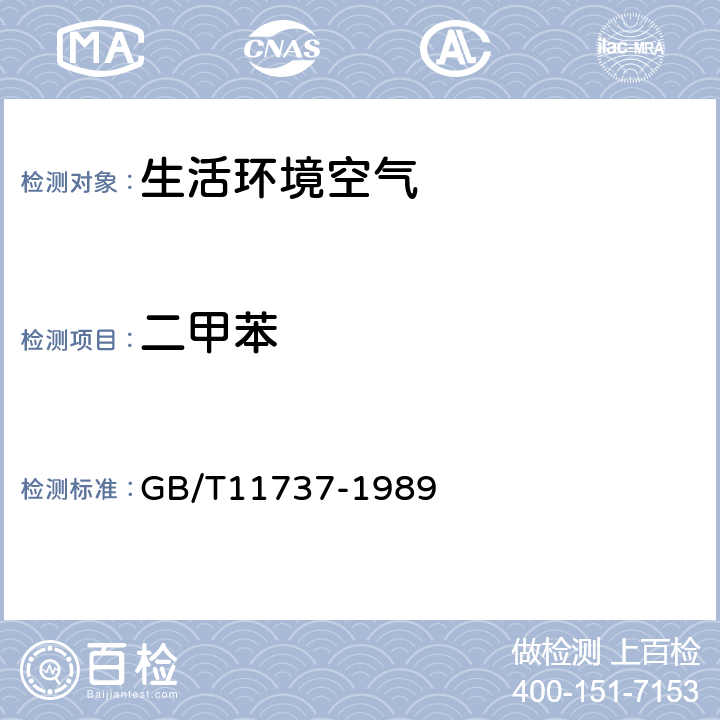 MA CNAS AL ilac-MRA

检测对象：生活环境空气

检测项目：二甲苯

检测标准：GB/T11737-1989

百检 Baijiantest.com

做检测 上百检
400-151-7153